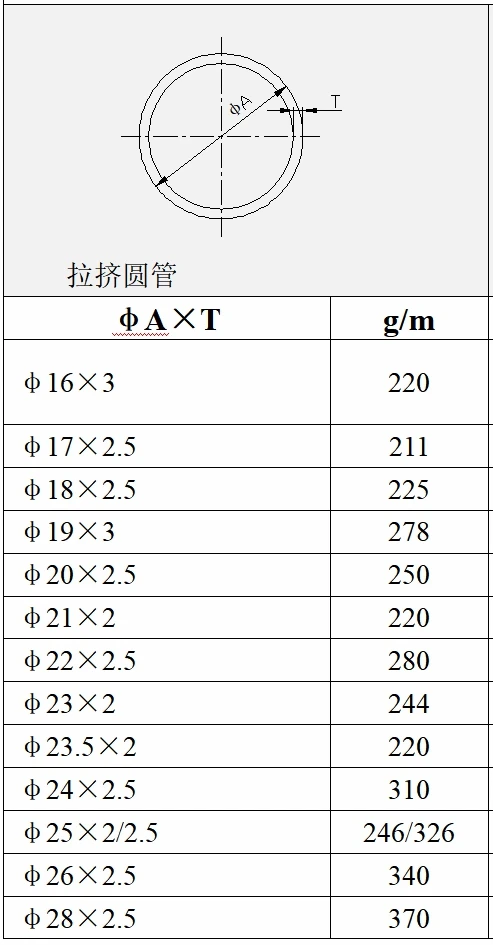 ΦA

T

拉挤圆管

| ΦA×T | g/m |
|---|---|
| Φ16×3 | 220 |
| Φ17×2.5 | 211 |
| Φ18×2.5 | 225 |
| Φ19×3 | 278 |
| Φ20×2.5 | 250 |
| Φ21×2 | 220 |
| Φ22×2.5 | 280 |
| Φ23×2 | 244 |
| Φ23.5×2 | 220 |
| Φ24×2.5 | 310 |
| Φ25×2/2.5 | 246/326 |
| Φ26×2.5 | 340 |
| Φ28×2.5 | 370 |